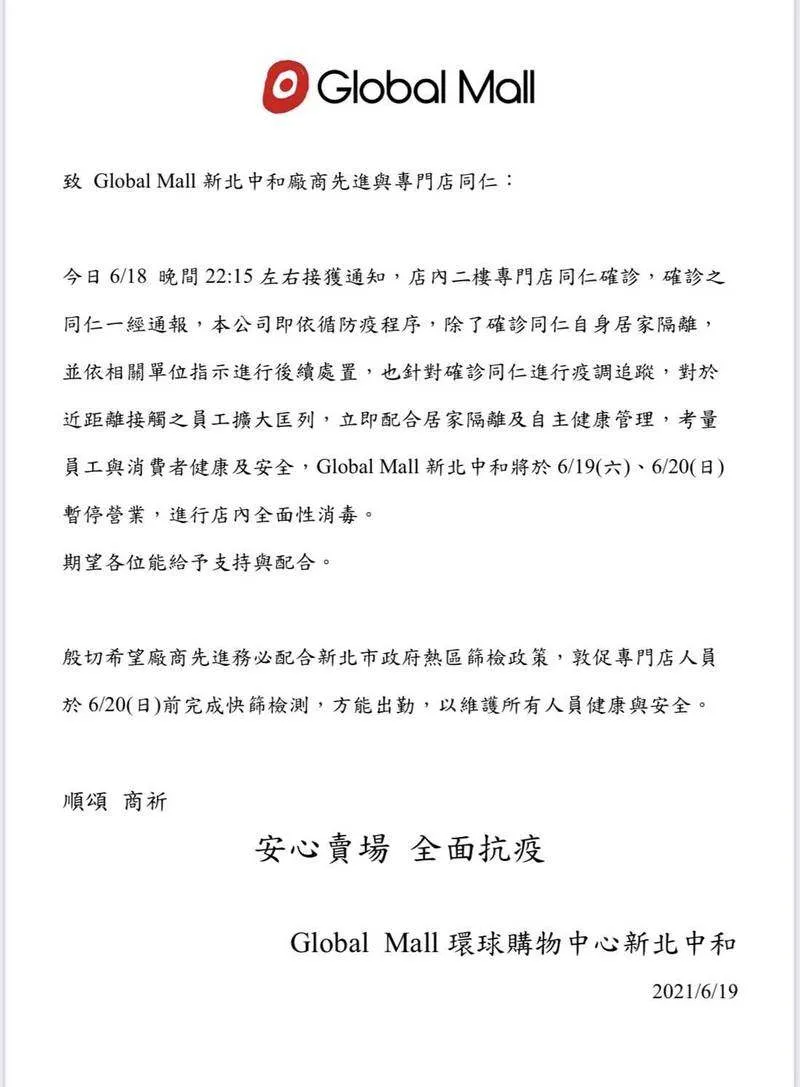 Global Mall

致 Global Mall 新北中和廠商先進與專門店同仁：

今日 6/18 晚間 22:15 左右接獲通知，店內二樓專門店同仁確診，確診之同仁一經通報，本公司即依循防疫程序，除了確診同仁自身居家隔離，並依相關單位指示進行後續處置，也針對確診同仁進行疫調追蹤，對於近距離接觸之員工擴大匡列，立即配合居家隔離及自主健康管理，考量員工與消費者健康及安全，Global Mall 新北中和將於 6/19(六)、6/20(日)暫停營業，進行店內全面性消毒。
期望各位能給予支持與配合。

殷切希望廠商先進務必配合新北市政府熱區篩檢政策，敦促專門店人員於 6/20(日)前完成快篩檢測，方能出勤，以維護所有人員健康與安全。

順頌 商祈

安心賣場 全面抗疫

Global Mall 環球購物中心新北中和

2021/6/19